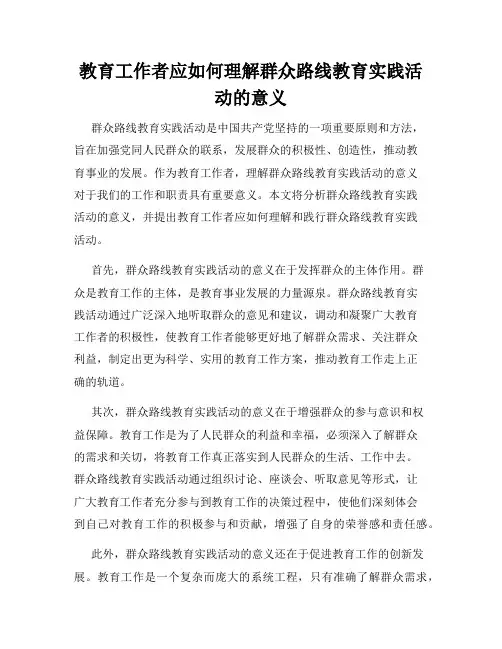 教育工作者应如何理解群众路线教育实践活动的意义

群众路线教育实践活动是中国共产党坚持的一项重要原则和方法，旨在加强党同人民群众的联系，发展群众的积极性、创造性，推动教育事业的发展。作为教育工作者，理解群众路线教育实践活动的意义对于我们的工作和职责具有重要意义。本文将分析群众路线教育实践活动的意义，并提出教育工作者应如何理解和践行群众路线教育实践活动。

首先，群众路线教育实践活动的意义在于发挥群众的主体作用。群众是教育工作的主体，是教育事业发展的力量源泉。群众路线教育实践活动通过广泛深入地听取群众的意见和建议，调动和凝聚广大教育工作者的积极性，使教育工作者能够更好地了解群众需求、关注群众利益，制定出更为科学、实用的教育工作方案，推动教育工作走上正确的轨道。

其次，群众路线教育实践活动的意义在于增强群众的参与意识和权益保障。教育工作是为了人民群众的利益和幸福，必须深入了解群众的需求和关切，将教育工作真正落实到人民群众的生活、工作中去。群众路线教育实践活动通过组织讨论、座谈会、听取意见等形式，让广大教育工作者充分参与到教育工作的决策过程中，使他们深刻体会到自己对教育工作的积极参与和贡献，增强了自身的荣誉感和责任感。

此外，群众路线教育实践活动的意义还在于促进教育工作的创新发展。教育工作是一个复杂而庞大的系统工程，只有准确了解群众需求，